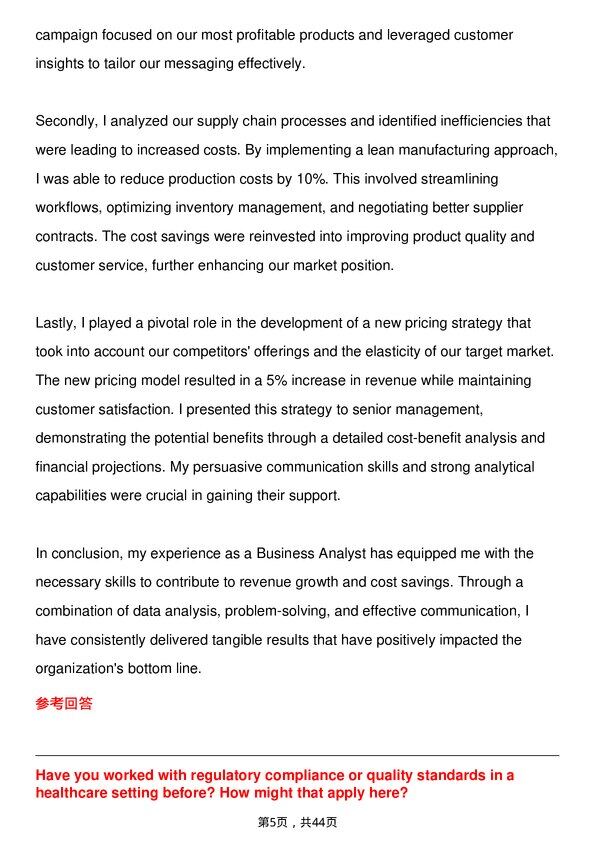 campaign focused on our most profitable products and leveraged customer insights to tailor our messaging effectively.

Secondly, I analyzed our supply chain processes and identified inefficiencies that were leading to increased costs. By implementing a lean manufacturing approach, I was able to reduce production costs by 10%. This involved streamlining workflows, optimizing inventory management, and negotiating better supplier contracts. The cost savings were reinvested into improving product quality and customer service, further enhancing our market position.

Lastly, I played a pivotal role in the development of a new pricing strategy that took into account our competitors' offerings and the elasticity of our target market. The new pricing model resulted in a 5% increase in revenue while maintaining customer satisfaction. I presented this strategy to senior management, demonstrating the potential benefits through a detailed cost-benefit analysis and financial projections. My persuasive communication skills and strong analytical capabilities were crucial in gaining their support.

In conclusion, my experience as a Business Analyst has equipped me with the necessary skills to contribute to revenue growth and cost savings. Through a combination of data analysis, problem-solving, and effective communication, I have consistently delivered tangible results that have positively impacted the organization's bottom line.

参考回答

Have you worked with regulatory compliance or quality standards in a healthcare setting before? How might that apply here?

第5页，共44页